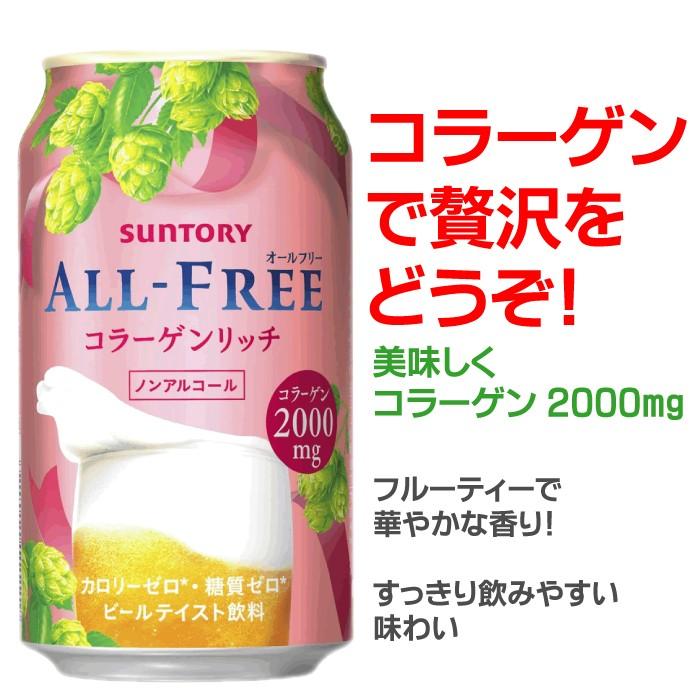 SUNTORY
オールフリー
ALL-FREE
コラーゲンリッチ
ノンアルコール
コラーゲン
2000
mg
カロリーゼロ*・糖質ゼロ*
ビールテイスト飲料

コラーゲンで贅沢をどうぞ!

美味しく
コラーゲン 2000mg

フルーティーで
華やかな香り!

すっきり飲みやすい
味わい